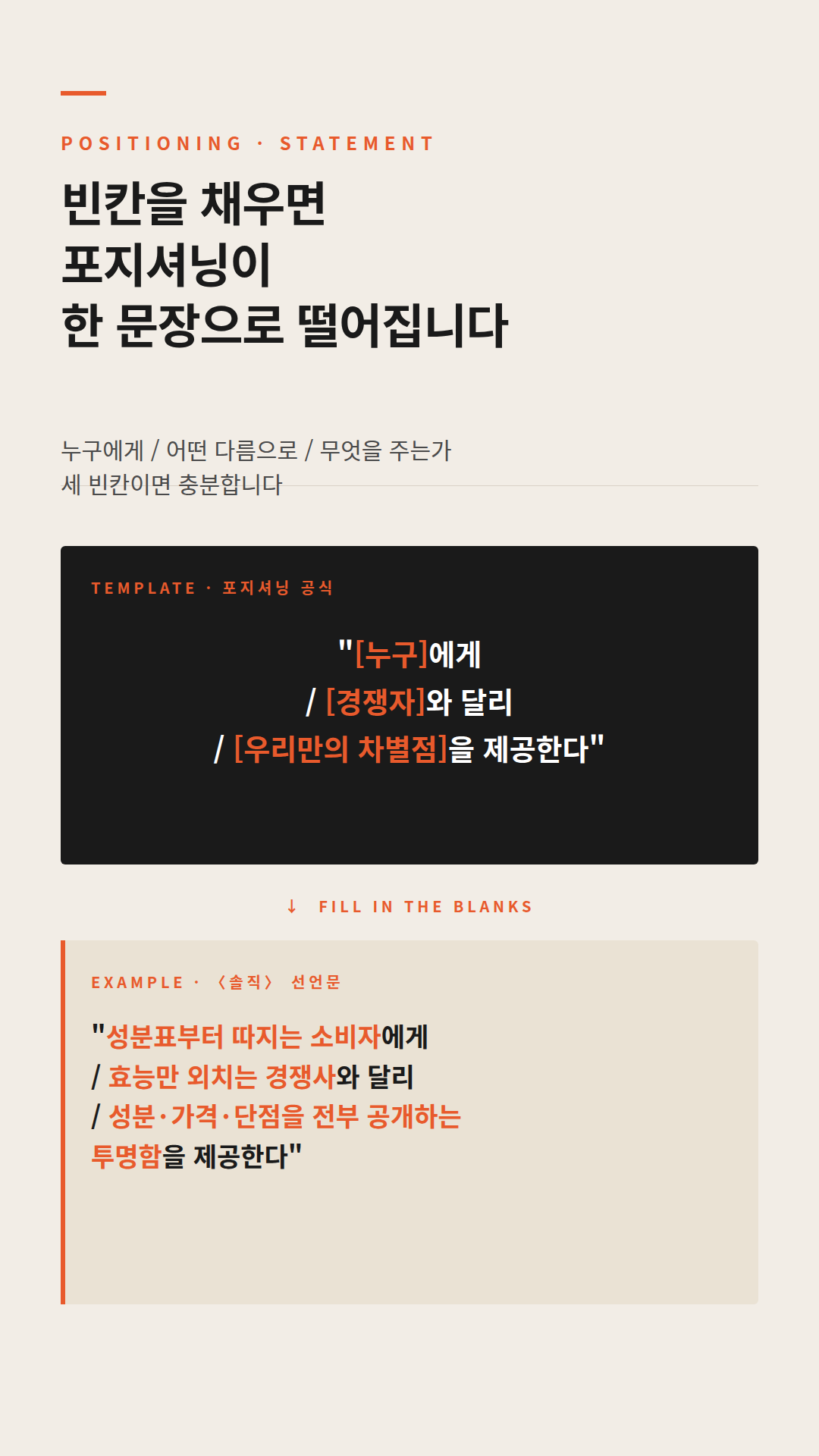 POSITIONING · STATEMENT

빈칸을 채우면
포지셔닝이
한 문장으로 떨어집니다

누구에게 / 어떤 다름으로 / 무엇을 주는가
세 빈칸이면 충분합니다

TEMPLATE · 포지셔닝 공식

"[누구]에게
/ [경쟁자]와 달리
/ [우리만의 차별점]을 제공한다"

↓ FILL IN THE BLANKS

EXAMPLE · 〈솔직〉 선언문

"성분표부터 따지는 소비자에게
/ 효능만 외치는 경쟁사와 달리
/ 성분·가격·단점을 전부 공개하는
투명함을 제공한다"